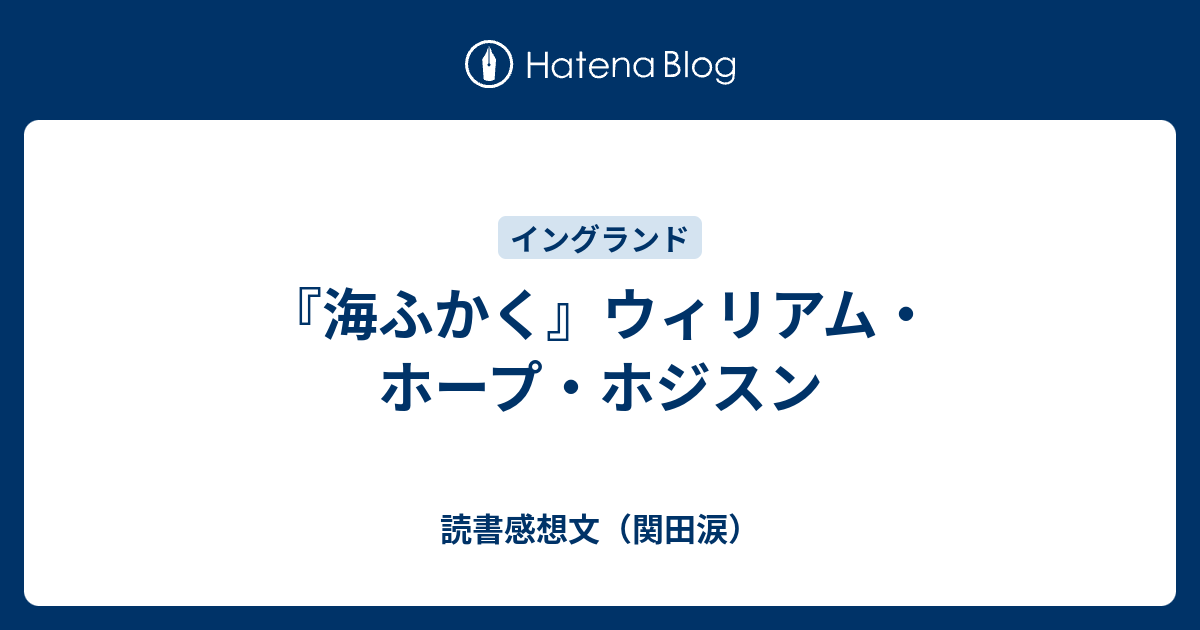 Hatena Blog

イングランド

『海ふかく』ウィリアム・ホープ・ホジスン

読書感想文（関田涙）